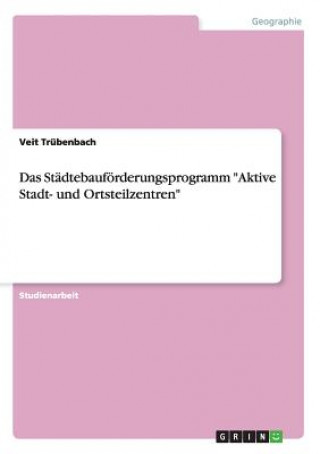 Geographie

Veit Trübenbach

Das Städtebauförderungsprogramm "Aktive Stadt- und Ortsteilzentren"

Studienarbeit

GRIN